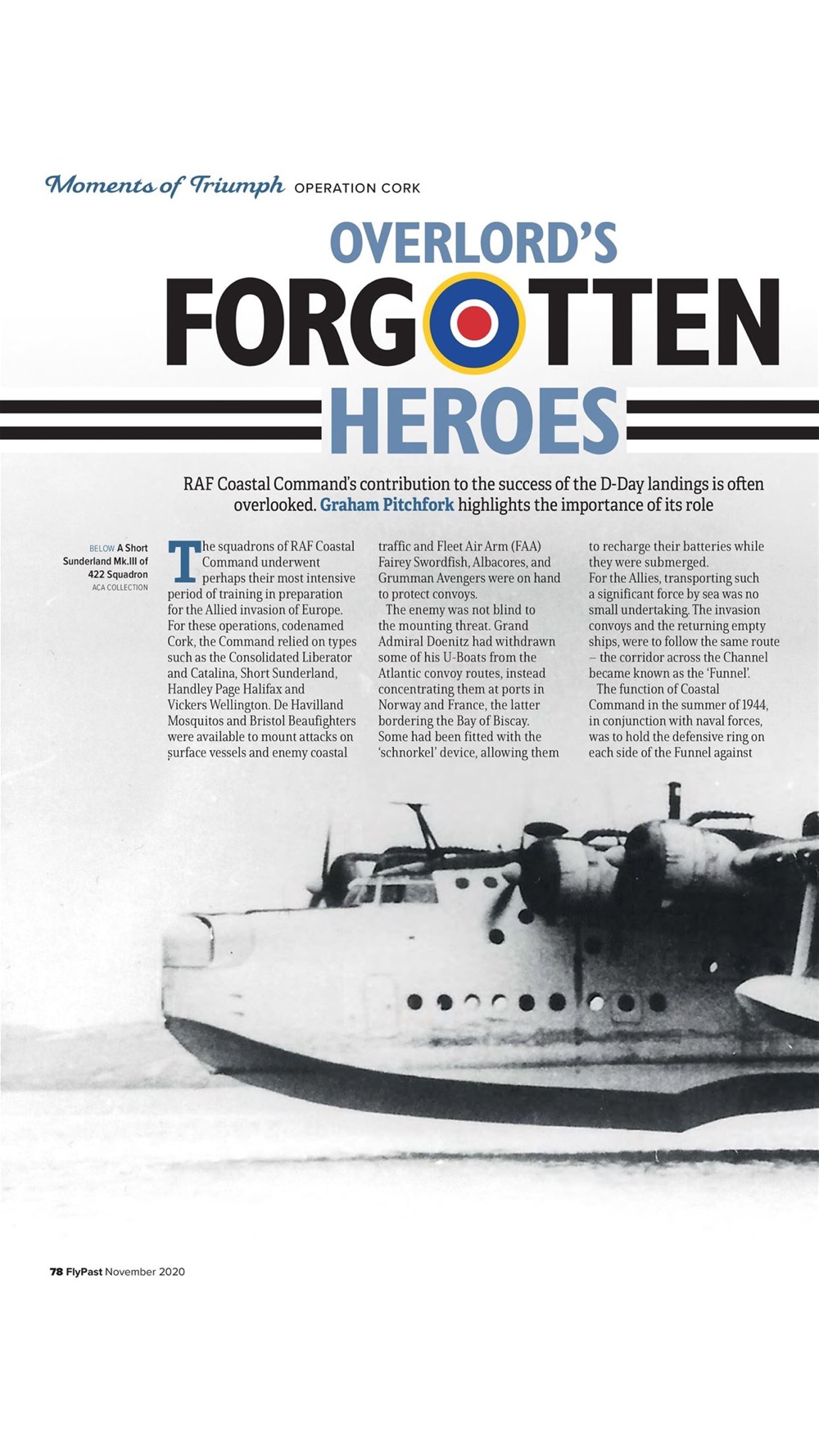 Moments of Triumph OPERATION CORK

OVERLORD'S FORGOTTEN HEROES

RAF Coastal Command's contribution to the success of the D-Day landings is often overlooked. Graham Pitchfork highlights the importance of its role

BELOW A Short Sunderland Mk.III of 422 Squadron ACA COLLECTION

The squadrons of RAF Coastal Command underwent perhaps their most intensive period of training in preparation for the Allied invasion of Europe. For these operations, codenamed Cork, the Command relied on types such as the Consolidated Liberator and Catalina, Short Sunderland, Handley Page Halifax and Vickers Wellington. De Havilland Mosquitos and Bristol Beaufighters were available to mount attacks on surface vessels and enemy coastal traffic and Fleet Air Arm (FAA) Fairey Swordfish, Albacores, and Grumman Avengers were on hand to protect convoys.

The enemy was not blind to the mounting threat. Grand Admiral Doenitz had withdrawn some of his U-Boats from the Atlantic convoy routes, instead concentrating them at ports in Norway and France, the latter bordering the Bay of Biscay. Some had been fitted with the 'schnorkel' device, allowing them to recharge their batteries while they were submerged.

For the Allies, transporting such a significant force by sea was no small undertaking. The invasion convoys and the returning empty ships, were to follow the same route – the corridor across the Channel became known as the 'Funnel'.

The function of Coastal Command in the summer of 1944, in conjunction with naval forces, was to hold the defensive ring on each side of the Funnel against

78 FlyPast November 2020